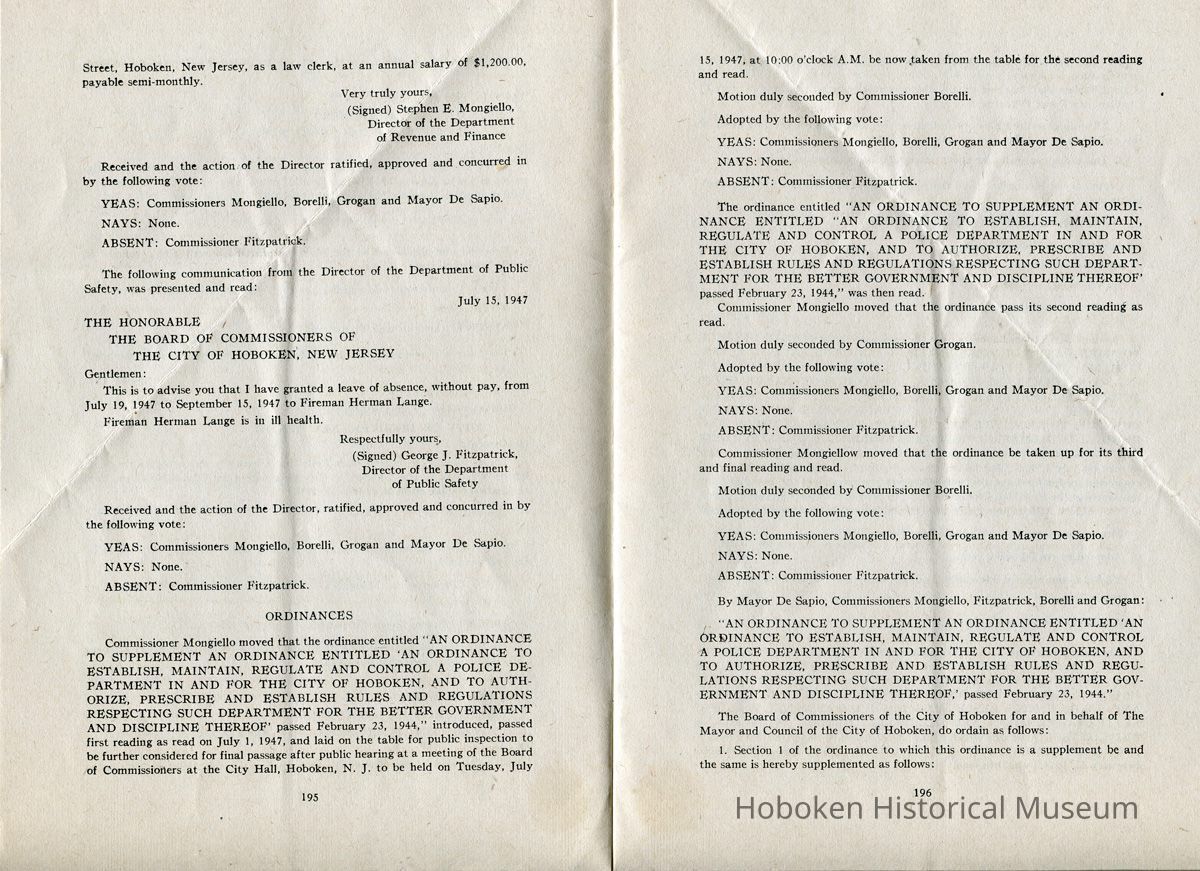 Street, Hoboken, New Jersey, as a law clerk, at an annual salary of $1,200.00, payable semi-monthly.

Very truly yours,
(Signed) Stephen E. Mongiello,
Director of the Department
of Revenue and Finance

Received and the action of the Director ratified, approved and concurred in by the following vote:

YEAS: Commissioners Mongiello, Borelli, Grogan and Mayor De Sapio.

NAYS: None.

ABSENT: Commissioner Fitzpatrick.

The following communication from the Director of the Department of Public Safety, was presented and read:

July 15, 1947

THE HONORABLE
THE BOARD OF COMMISSIONERS OF
THE CITY OF HOBOKEN, NEW JERSEY

Gentlemen:

This is to advise you that I have granted a leave of absence, without pay, from July 19, 1947 to September 15, 1947 to Fireman Herman Lange.

Fireman Herman Lange is in ill health.

Respectfully yours,
(Signed) George J. Fitzpatrick,
Director of the Department
of Public Safety

Received and the action of the Director, ratified, approved and concurred in by the following vote:

YEAS: Commissioners Mongiello, Borelli, Grogan and Mayor De Sapio.

NAYS: None.

ABSENT: Commissioner Fitzpatrick.

ORDINANCES

Commissioner Mongiello moved that the ordinance entitled "AN ORDINANCE TO SUPPLEMENT AN ORDINANCE ENTITLED 'AN ORDINANCE TO ESTABLISH, MAINTAIN, REGULATE AND CONTROL A POLICE DEPARTMENT IN AND FOR THE CITY OF HOBOKEN, AND TO AUTHORIZE, PRESCRIBE AND ESTABLISH RULES AND REGULATIONS RESPECTING SUCH DEPARTMENT FOR THE BETTER GOVERNMENT AND DISCIPLINE THEREOF' passed February 23, 1944," introduced, passed first reading as read on July 1, 1947, and laid on the table for public inspection to be further considered for final passage after public hearing at a meeting of the Board of Commissioners at the City Hall, Hoboken, N. J. to be held on Tuesday, July

195

15, 1947, at 10:00 o'clock A.M. be now taken from the table for the second reading and read.

Motion duly seconded by Commissioner Borelli.

Adopted by the following vote:

YEAS: Commissioners Mongiello, Borelli, Grogan and Mayor De Sapio.

NAYS: None.

ABSENT: Commissioner Fitzpatrick.

The ordinance entitled "AN ORDINANCE TO SUPPLEMENT AN ORDINANCE ENTITLED "AN ORDINANCE TO ESTABLISH, MAINTAIN, REGULATE AND CONTROL A POLICE DEPARTMENT IN AND FOR THE CITY OF HOBOKEN, AND TO AUTHORIZE, PRESCRIBE AND ESTABLISH RULES AND REGULATIONS RESPECTING SUCH DEPARTMENT FOR THE BETTER GOVERNMENT AND DISCIPLINE THEREOF' passed February 23, 1944," was then read.

Commissioner Mongiello moved that the ordinance pass its second reading as read.

Motion duly seconded by Commissioner Grogan.

Adopted by the following vote:

YEAS: Commissioners Mongiello, Borelli, Grogan and Mayor De Sapio.

NAYS: None.

ABSENT: Commissioner Fitzpatrick.

Commissioner Mongiellow moved that the ordinance be taken up for its third and final reading and read.

Motion duly seconded by Commissioner Borelli.

Adopted by the following vote:

YEAS: Commissioners Mongiello, Borelli, Grogan and Mayor De Sapio.

NAYS: None.

ABSENT: Commissioner Fitzpatrick.

By Mayor De Sapio, Commissioners Mongiello, Fitzpatrick, Borelli and Grogan:

"AN ORDINANCE TO SUPPLEMENT AN ORDINANCE ENTITLED 'AN ORDINANCE TO ESTABLISH, MAINTAIN, REGULATE AND CONTROL A POLICE DEPARTMENT IN AND FOR THE CITY OF HOBOKEN, AND TO AUTHORIZE, PRESCRIBE AND ESTABLISH RULES AND REGULATIONS RESPECTING SUCH DEPARTMENT FOR THE BETTER GOVERNMENT AND DISCIPLINE THEREOF,' passed February 23, 1944."

The Board of Commissioners of the City of Hoboken for and in behalf of The Mayor and Council of the City of Hoboken, do ordain as follows:

1. Section 1 of the ordinance to which this ordinance is a supplement be and the same is hereby supplemented as follows:

196

Hoboken Historical Museum